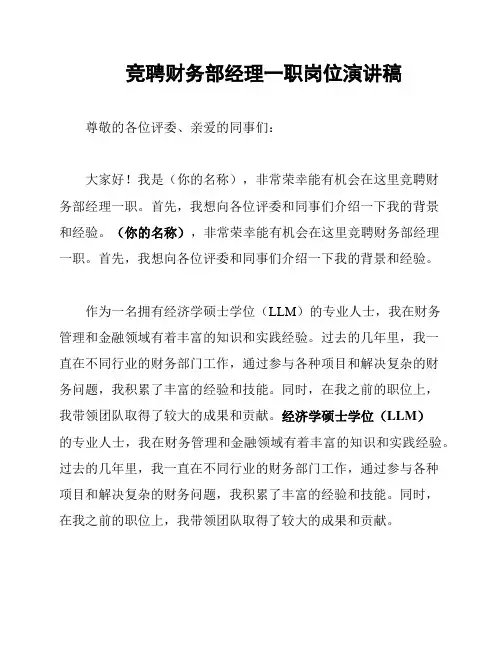 竞聘财务部经理一职岗位演讲稿

尊敬的各位评委、亲爱的同事们：

大家好！我是（你的名称），非常荣幸能有机会在这里竞聘财务部经理一职。首先，我想向各位评委和同事们介绍一下我的背景和经验。（你的名称），非常荣幸能有机会在这里竞聘财务部经理一职。首先，我想向各位评委和同事们介绍一下我的背景和经验。

作为一名拥有经济学硕士学位（LLM）的专业人士，我在财务管理和金融领域有着丰富的知识和实践经验。过去的几年里，我一直在不同行业的财务部门工作，通过参与各种项目和解决复杂的财务问题，我积累了丰富的经验和技能。同时，在我之前的职位上，我带领团队取得了较大的成果和贡献。经济学硕士学位（LLM）的专业人士，我在财务管理和金融领域有着丰富的知识和实践经验。过去的几年里，我一直在不同行业的财务部门工作，通过参与各种项目和解决复杂的财务问题，我积累了丰富的经验和技能。同时，在我之前的职位上，我带领团队取得了较大的成果和贡献。